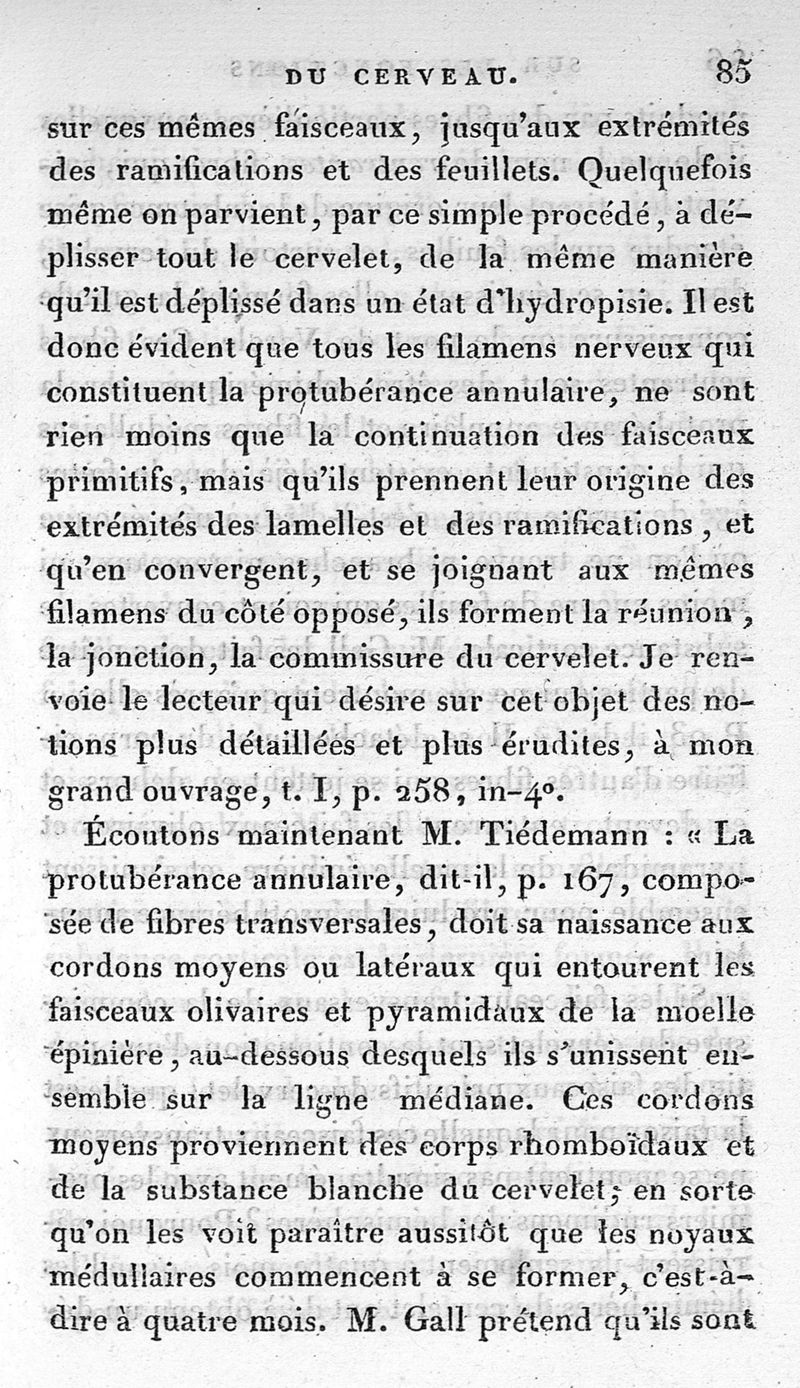 DU CERVEAU. 85

sur ces mêmes faisceaux, jusqu'aux extrémités des ramifications et des feuillets. Quelquefois même on parvient, par ce simple procédé, à déplisser tout le cervelet, de la même manière qu'il est déplissé dans un état d'hydropisie. Il est donc évident que tous les filamens nerveux qui constituent la protubérance annulaire, ne sont rien moins que la continuation des faisceaux primitifs, mais qu'ils prennent leur origine des extrémités des lamelles et des ramifications, et qu'en convergent, et se joignant aux mêmes filamens du côté opposé, ils forment la réunion, la jonction, la commissure du cervelet. Je renvoie le lecteur qui désire sur cet objet des notions plus détaillées et plus érudites, à mon grand ouvrage, t. I, p. 258, in-4°.

Écoutons maintenant M. Tiédemann : « La protubérance annulaire, dit-il, p. 167, composée de fibres transversales, doit sa naissance aux cordons moyens ou latéraux qui entourent les faisceaux olivaires et pyramidaux de la moelle épinière, au-dessous desquels ils s'unissent ensemble sur la ligne médiane. Ces cordons moyens proviennent des corps rhomboïdaux et de la substance blanche du cervelet; en sorte qu'on les voit paraître aussitôt que les noyaux médullaires commencent à se former, c'est-à-dire à quatre mois. M. Gall prétend qu'ils sont